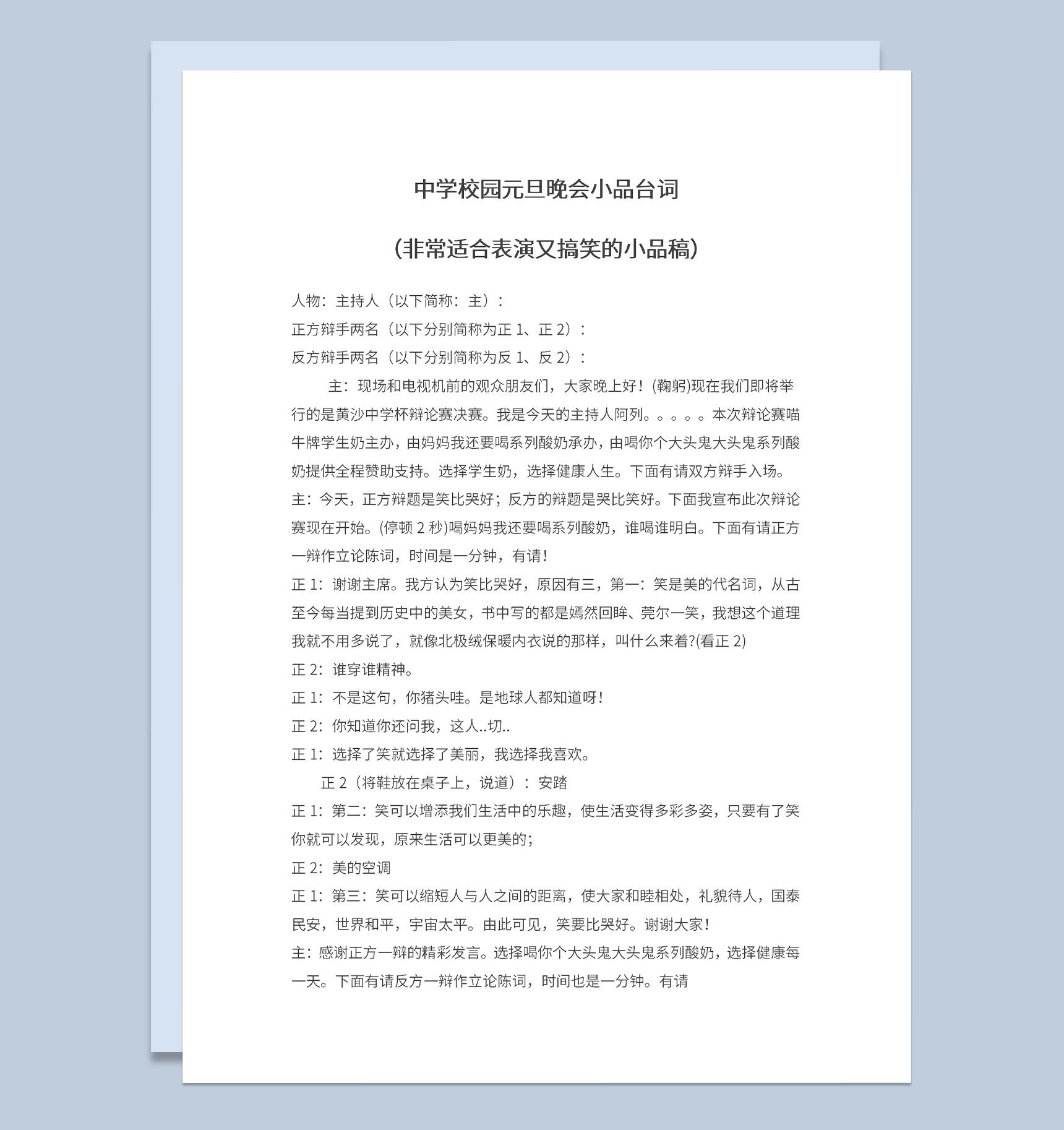 中学校园元旦晚会小品台词

(非常适合表演又搞笑的小品稿)

人物：主持人（以下简称：主）：
正方辩手两名（以下分别简称为正 1、正 2）：
反方辩手两名（以下分别简称为反 1、反 2）：

主：现场和电视机前的观众朋友们，大家晚上好！(鞠躬)现在我们即将举行的是黄沙中学杯辩论赛决赛。我是今天的主持人阿列。。。。。本次辩论赛喵牛牌学生奶主办，由妈妈我还要喝系列酸奶承办，由喝你个大头鬼大头鬼系列酸奶提供全程赞助支持。选择学生奶，选择健康人生。下面有请双方辩手入场。

主：今天，正方辩题是笑比哭好；反方的辩题是哭比笑好。下面我宣布此次辩论赛现在开始。(停顿 2 秒)喝妈妈我还要喝系列酸奶，谁喝谁明白。下面有请正方一辩作立论陈词，时间是一分钟，有请！

正 1：谢谢主席。我方认为笑比哭好，原因有三，第一：笑是美的代名词，从古至今每当提到历史中的美女，书中写的都是嫣然回眸、莞尔一笑，我想这个道理我就不用多说了，就像北极绒保暖内衣说的那样，叫什么来着?(看正 2)

正 2：谁穿谁精神。

正 1：不是这句，你猪头哇。是地球人都知道呀！

正 2：你知道你还问我，这人..切..

正 1：选择了笑就选择了美丽，我选择我喜欢。

正 2（将鞋放在桌子上，说道）：安踏

正 1：第二：笑可以增添我们生活中的乐趣，使生活变得多彩多姿，只要有了笑你就可以发现，原来生活可以更美的；

正 2：美的空调

正 1：第三：笑可以缩短人与人之间的距离，使大家和睦相处，礼貌待人，国泰民安，世界和平，宇宙太平。由此可见，笑要比哭好。谢谢大家！

主：感谢正方一辩的精彩发言。选择喝你个大头鬼大头鬼系列酸奶，选择健康每一天。下面有请反方一辩作立论陈词，时间也是一分钟。有请